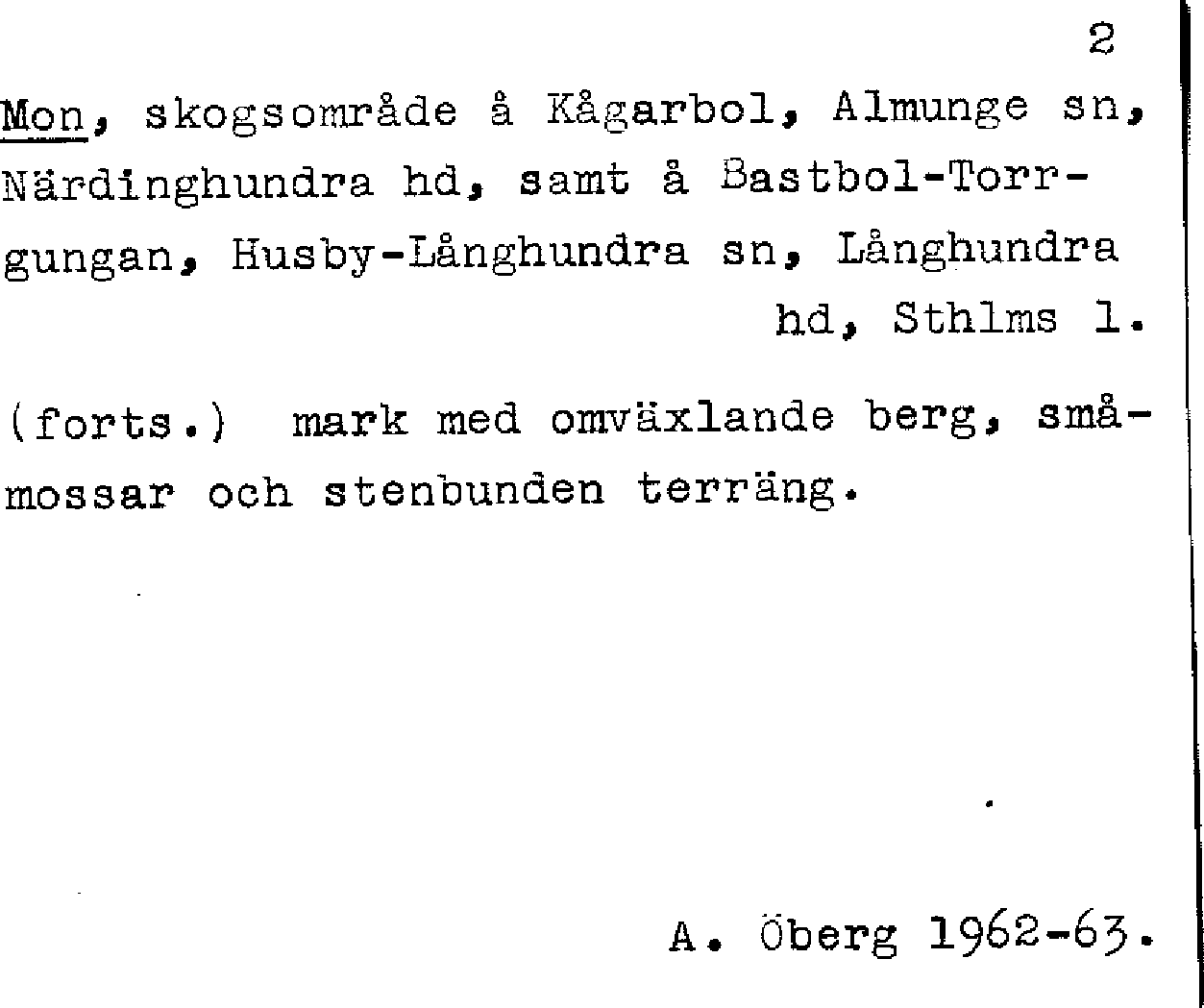 2

Mon, skogsområde å Kågarbol, Almunge sn, Närdinghundra hd, samt å Bastbol-Torrgungan, Husby-Långhundra sn, Långhundra hd, Sthlms l.

(forts.) mark med omväxlande berg, småmossar och stenbunden terräng.

A. Öberg 1962-63.